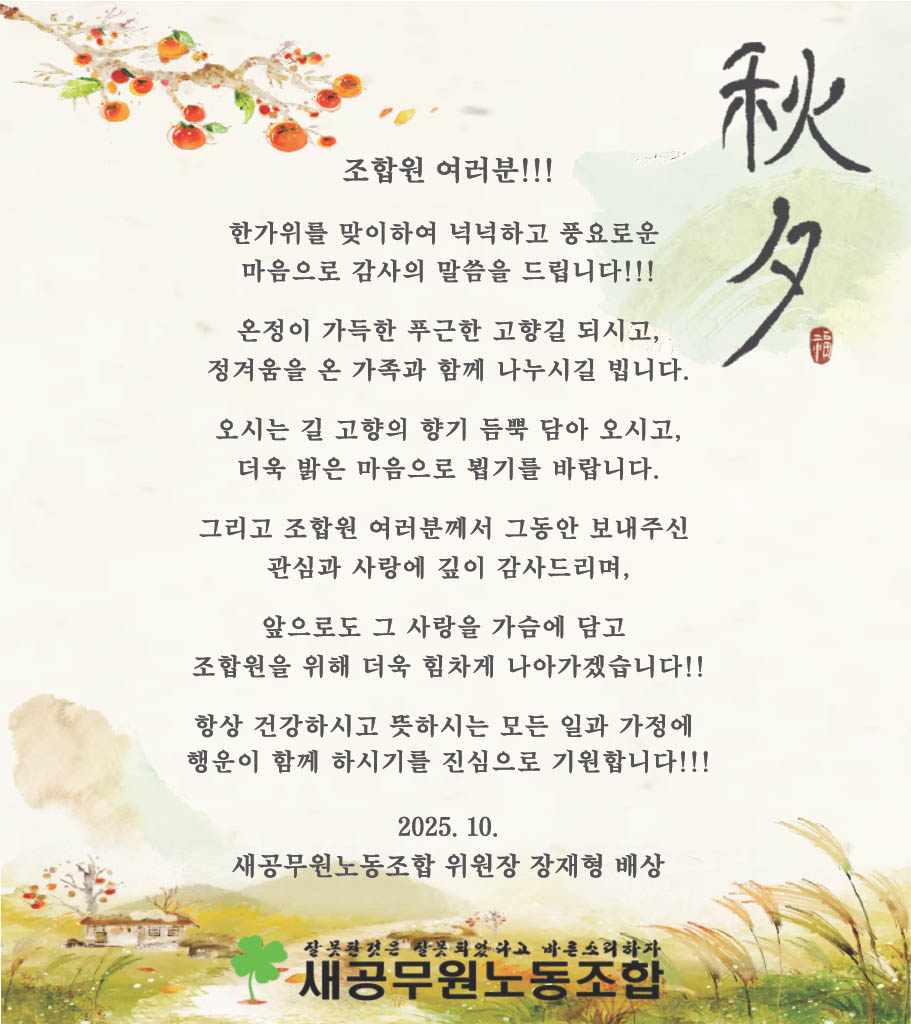 秋夕

福

조합원 여러분!!!

한가위를 맞이하여 넉넉하고 풍요로운 마음으로 감사의 말씀을 드립니다!!!

온정이 가득한 푸근한 고향길 되시고, 정겨움을 온 가족과 함께 나누시길 빕니다.

오시는 길 고향의 향기 듬뿍 담아 오시고, 더욱 밝은 마음으로 뵙기를 바랍니다.

그리고 조합원 여러분께서 그동안 보내주신 관심과 사랑에 깊이 감사드리며,

앞으로도 그 사랑을 가슴에 담고 조합원을 위해 더욱 힘차게 나아가겠습니다!!

항상 건강하시고 뜻하시는 모든 일과 가정에 행운이 함께 하시기를 진심으로 기원합니다!!!

2025. 10.
새공무원노동조합 위원장 장재형 배상

잘못된것은 잘못되었다고 바른소리하자
새공무원노동조합